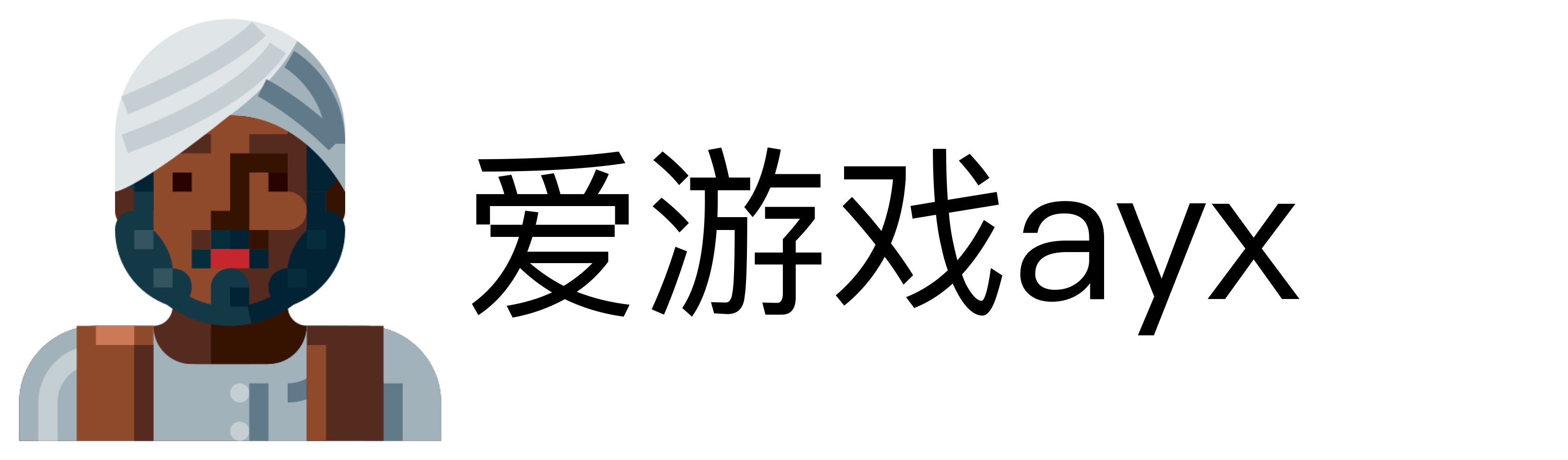 爱游戏ayx